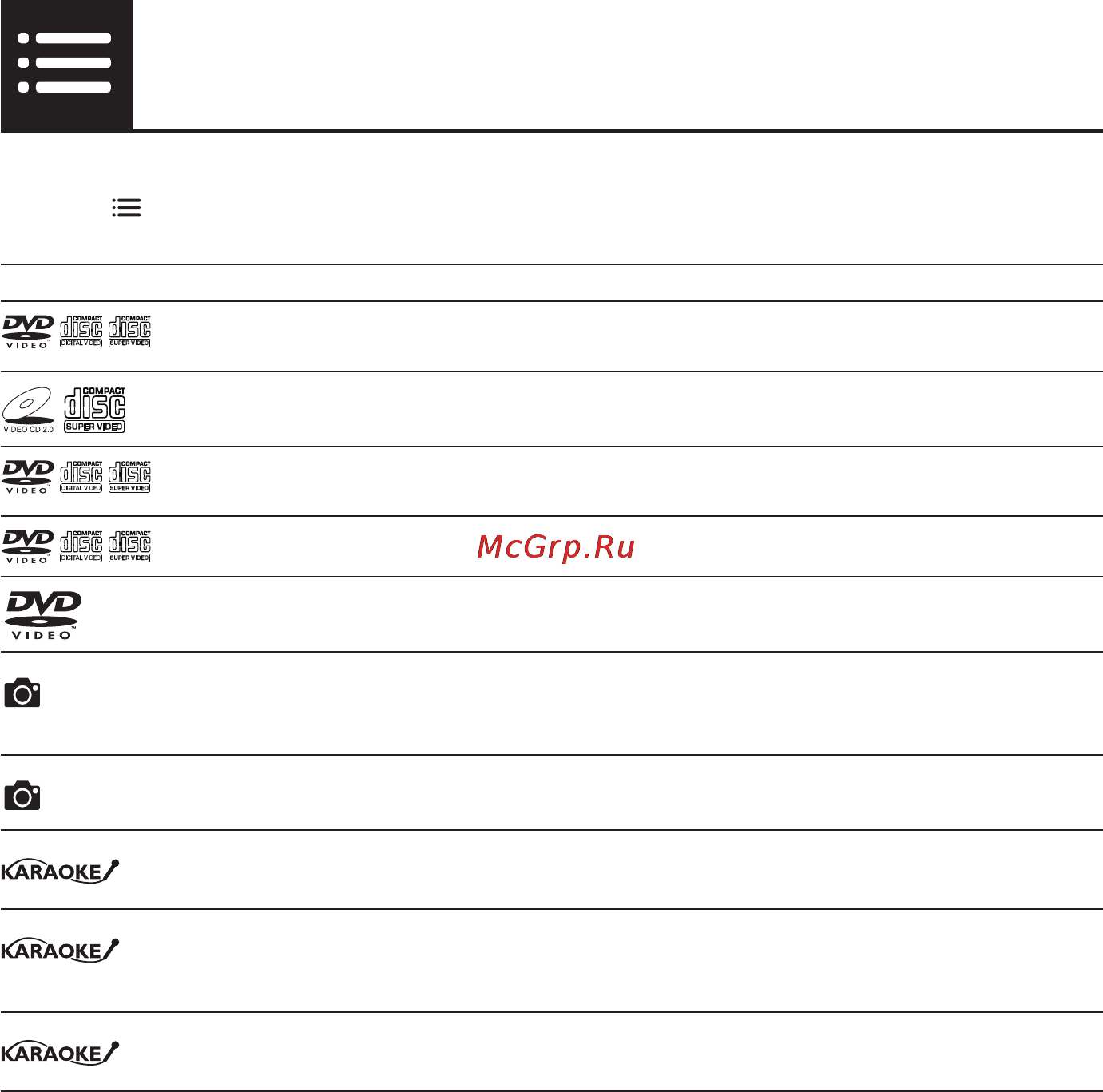 DVD VIDEO
COMPACT disc DIGITAL VIDEO
COMPACT disc SUPER VIDEO

VIDEO CD 2.0
COMPACT disc SUPER VIDEO

DVD VIDEO
COMPACT disc DIGITAL VIDEO
COMPACT disc SUPER VIDEO

DVD VIDEO
COMPACT disc DIGITAL VIDEO
COMPACT disc SUPER VIDEO

McGrp.Ru

DVD VIDEO

KARAOKE

KARAOKE

KARAOKE